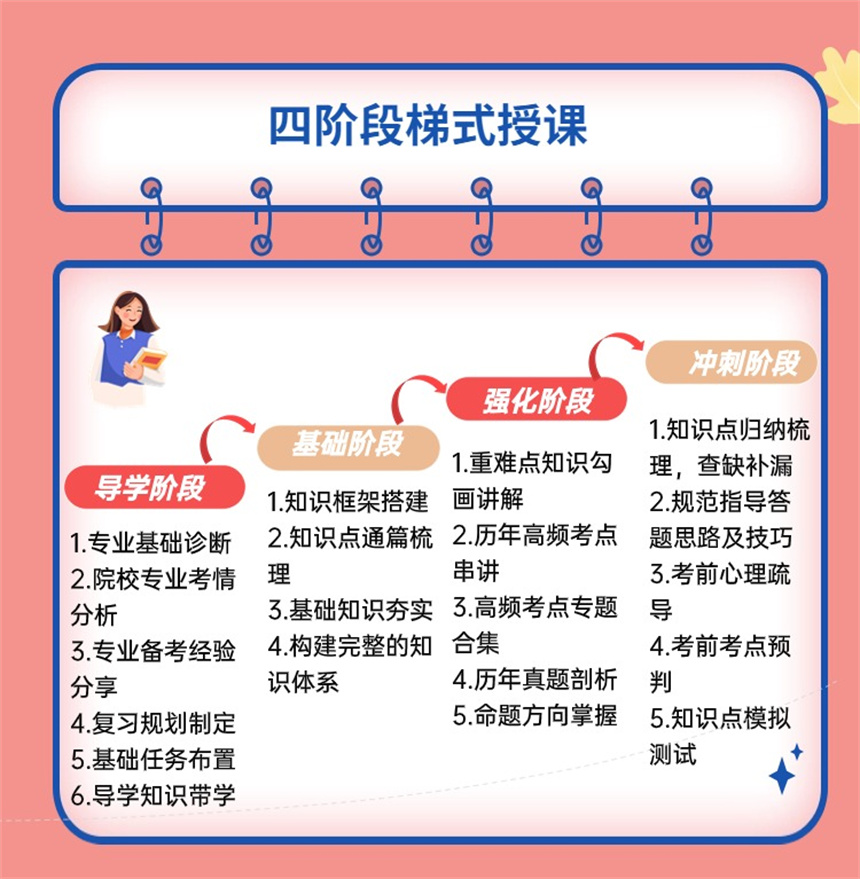 四阶段梯式授课

导学阶段

1.专业基础诊断
2.院校专业考情分析
3.专业备考经验分享
4.复习规划制定
5.基础任务布置
6.导学知识带学

基础阶段

1.知识框架搭建
2.知识点通篇梳理
3.基础知识夯实
4.构建完整的知识体系

强化阶段

1.重难点知识勾画讲解
2.历年高频考点串讲
3.高频考点专题合集
4.历年真题剖析
5.命题方向掌握

冲刺阶段

1.知识点归纳梳理，查缺补漏
2.规范指导答题思路及技巧
3.考前心理疏导
4.考前考点预判
5.知识点模拟测试